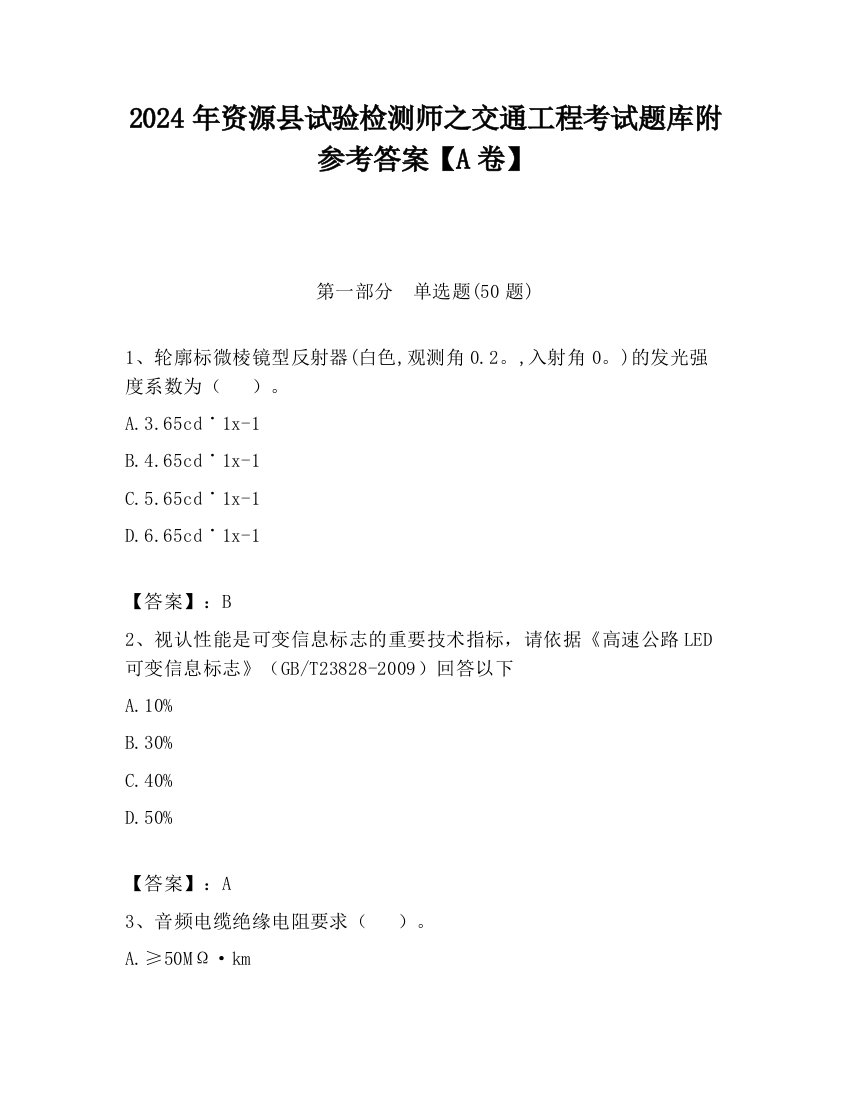 2024 年资源县试验检测师之交通工程考试题库附参考答案【A 卷】

第一部分 单选题(50 题)

1、轮廓标微棱镜型反射器(白色,观测角 0.2。,入射角 0。)的发光强度系数为（ ）。

A.3.65cd˙1x-1

B.4.65cd˙1x-1

C.5.65cd˙1x-1

D.6.65cd˙1x-1

【答案】：B

2、视认性能是可变信息标志的重要技术指标，请依据《高速公路 LED 可变信息标志》（GB/T23828-2009）回答以下

A.10%

B.30%

C.40%

D.50%

【答案】：A

3、音频电缆绝缘电阻要求（ ）。

A.≥50MΩ·km